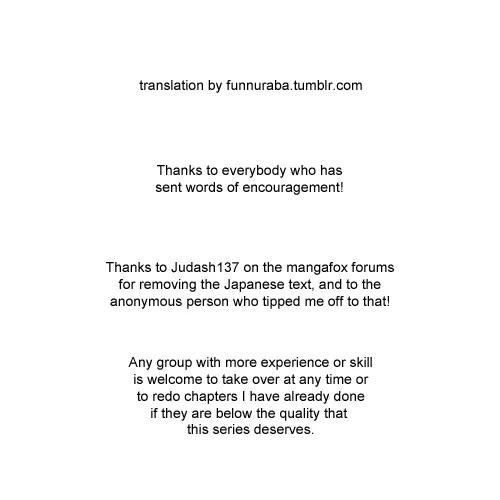 translation by funnuraba.tumblr.com

Thanks to everybody who has sent words of encouragement!

Thanks to Judash137 on the mangafox forums for removing the Japanese text, and to the anonymous person who tipped me off to that!

Any group with more experience or skill is welcome to take over at any time or to redo chapters I have already done if they are below the quality that this series deserves.